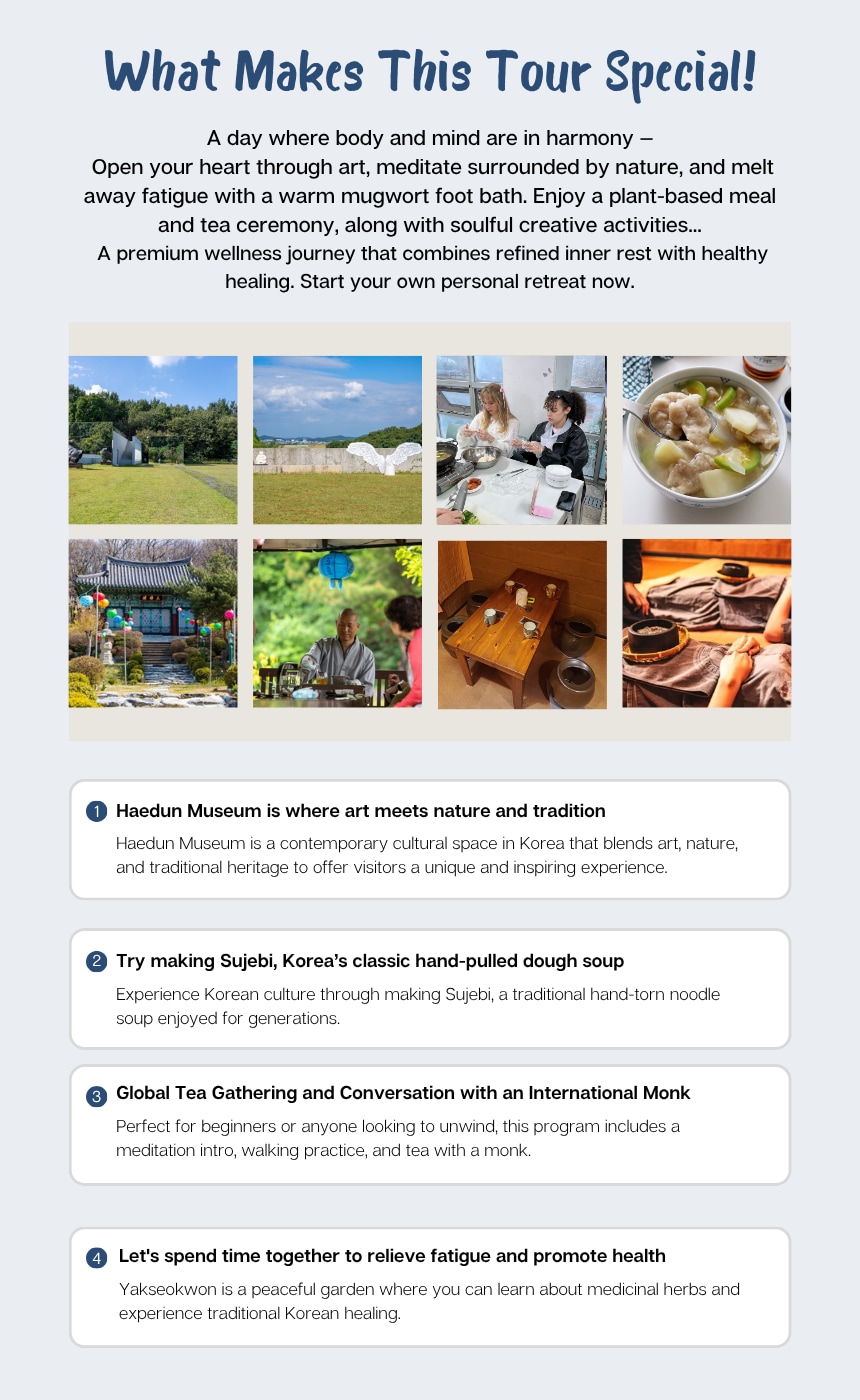 What Makes This Tour Special!

A day where body and mind are in harmony –
Open your heart through art, meditate surrounded by nature, and melt away fatigue with a warm mugwort foot bath. Enjoy a plant-based meal and tea ceremony, along with soulful creative activities...
A premium wellness journey that combines refined inner rest with healthy healing. Start your own personal retreat now.

1 Haedun Museum is where art meets nature and tradition
Haedun Museum is a contemporary cultural space in Korea that blends art, nature, and traditional heritage to offer visitors a unique and inspiring experience.

2 Try making Sujebi, Korea's classic hand-pulled dough soup
Experience Korean culture through making Sujebi, a traditional hand-torn noodle soup enjoyed for generations.

3 Global Tea Gathering and Conversation with an International Monk
Perfect for beginners or anyone looking to unwind, this program includes a meditation intro, walking practice, and tea with a monk.

4 Let's spend time together to relieve fatigue and promote health
Yakseokwon is a peaceful garden where you can learn about medicinal herbs and experience traditional Korean healing.